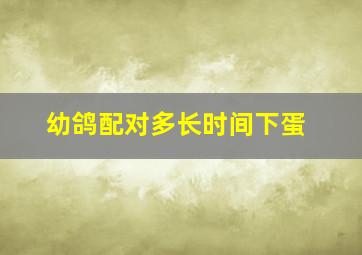 幼鸽配对多长时间下蛋